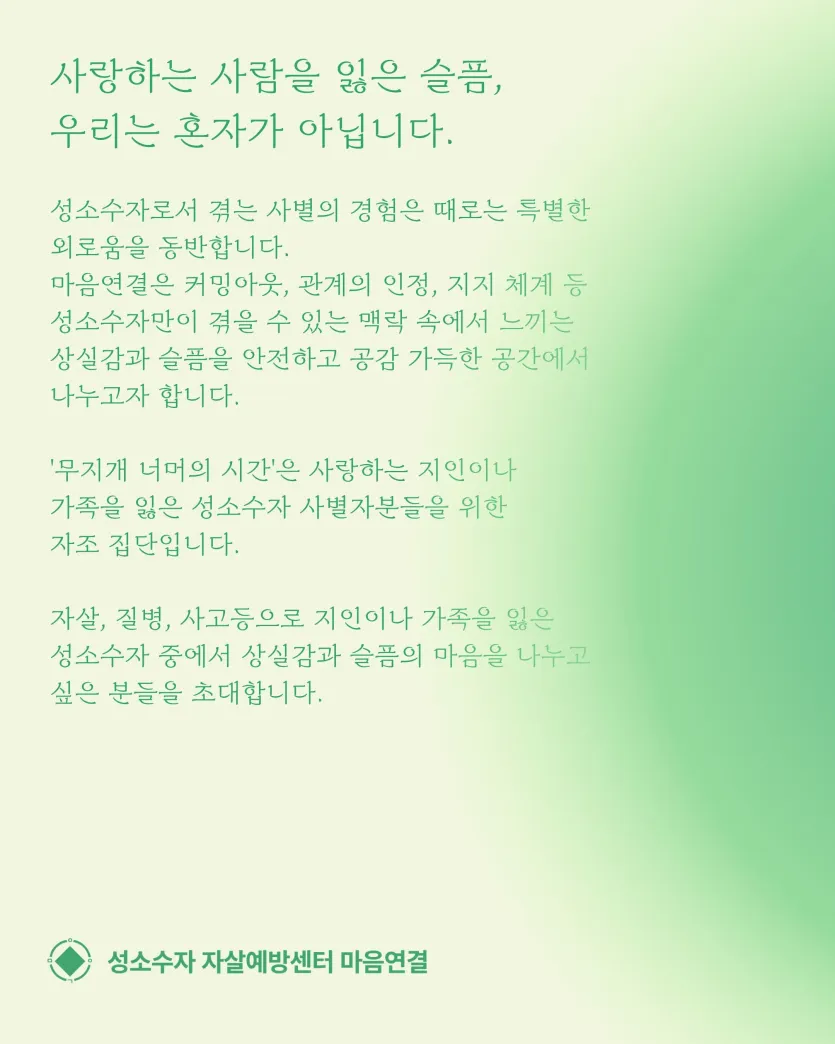 사랑하는 사람을 잃은 슬픔,
우리는 혼자가 아닙니다.

성소수자로서 겪는 사별의 경험은 때로는 특별한 외로움을 동반합니다.
마음연결은 커밍아웃, 관계의 인정, 지지 체계 등 성소수자만이 겪을 수 있는 맥락 속에서 느끼는 상실감과 슬픔을 안전하고 공감 가득한 공간에서 나누고자 합니다.

'무지개 너머의 시간'은 사랑하는 지인이나 가족을 잃은 성소수자 사별자분들을 위한 자조 집단입니다.

자살, 질병, 사고등으로 지인이나 가족을 잃은 성소수자 중에서 상실감과 슬픔의 마음을 나누고 싶은 분들을 초대합니다.

성소수자 자살예방센터 마음연결